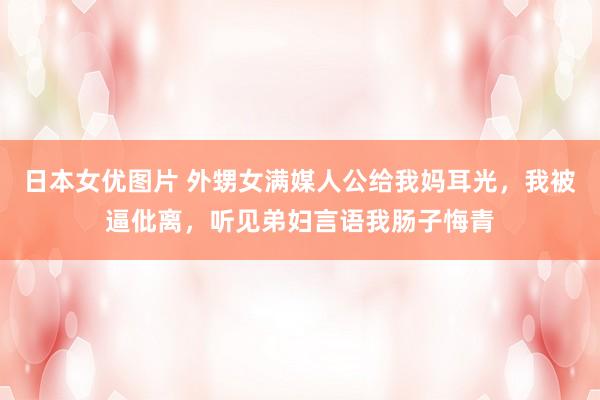 日本女优图片 外甥女满媒人公给我妈耳光，我被逼仳离，听见弟妇言语我肠子悔青